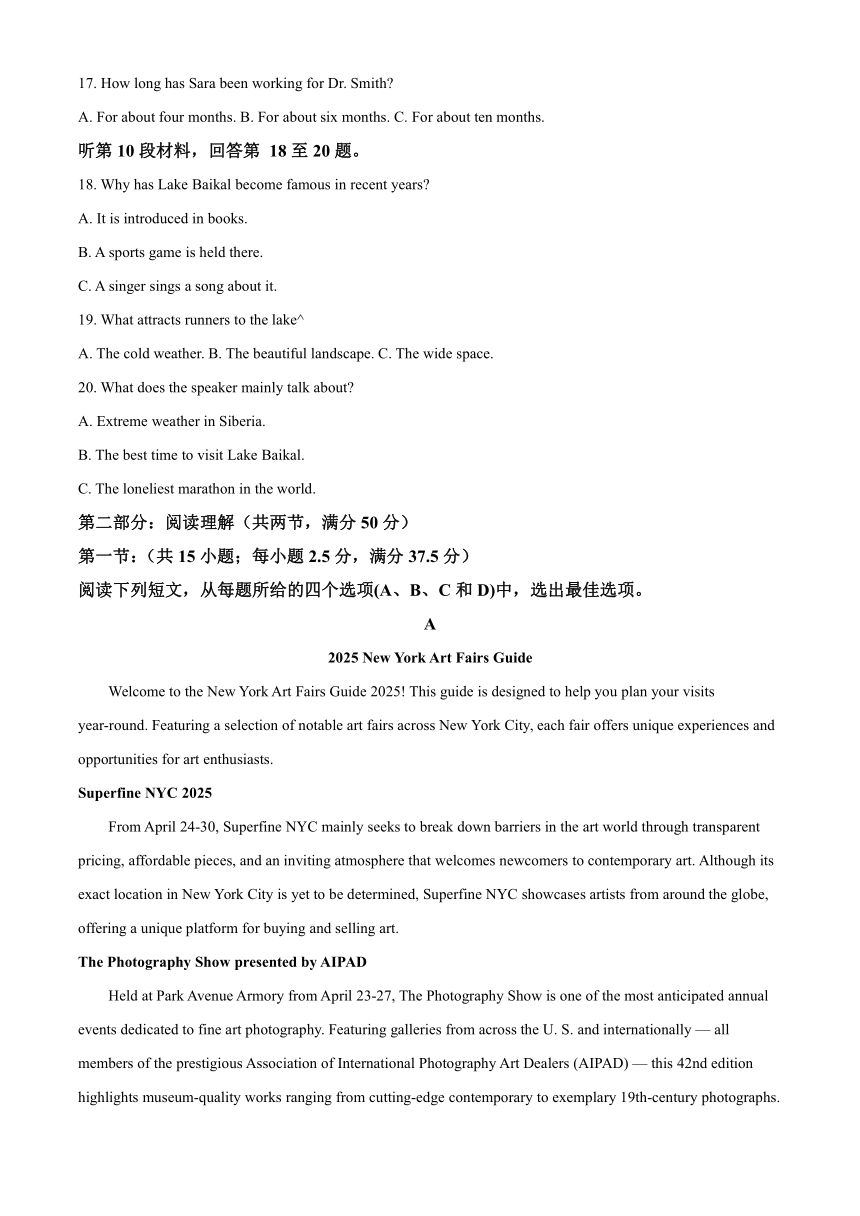 17. How long has Sara been working for Dr. Smith?

A. For about four months. B. For about six months. C. For about ten months.

听第 10 段材料，回答第 18 至 20 题。

18. Why has Lake Baikal become famous in recent years?

A. It is introduced in books.

B. A sports game is held there.

C. A singer sings a song about it.

19. What attracts runners to the lake^

A. The cold weather. B. The beautiful landscape. C. The wide space.

20. What does the speaker mainly talk about?

A. Extreme weather in Siberia.

B. The best time to visit Lake Baikal.

C. The loneliest marathon in the world.

第二部分：阅读理解（共两节，满分 50 分）

第一节：（共 15 小题；每小题 2.5 分，满分 37.5 分）

阅读下列短文，从每题所给的四个选项(A、B、C 和 D)中，选出最佳选项。

A

2025 New York Art Fairs Guide

Welcome to the New York Art Fairs Guide 2025! This guide is designed to help you plan your visits year-round. Featuring a selection of notable art fairs across New York City, each fair offers unique experiences and opportunities for art enthusiasts.

Superfine NYC 2025

From April 24-30, Superfine NYC mainly seeks to break down barriers in the art world through transparent pricing, affordable pieces, and an inviting atmosphere that welcomes newcomers to contemporary art. Although its exact location in New York City is yet to be determined, Superfine NYC showcases artists from around the globe, offering a unique platform for buying and selling art.

The Photography Show presented by AIPAD

Held at Park Avenue Armory from April 23-27, The Photography Show is one of the most anticipated annual events dedicated to fine art photography. Featuring galleries from across the U. S. and internationally — all members of the prestigious Association of International Photography Art Dealers (AIPAD) — this 42nd edition highlights museum-quality works ranging from cutting-edge contemporary to exemplary 19th-century photographs.